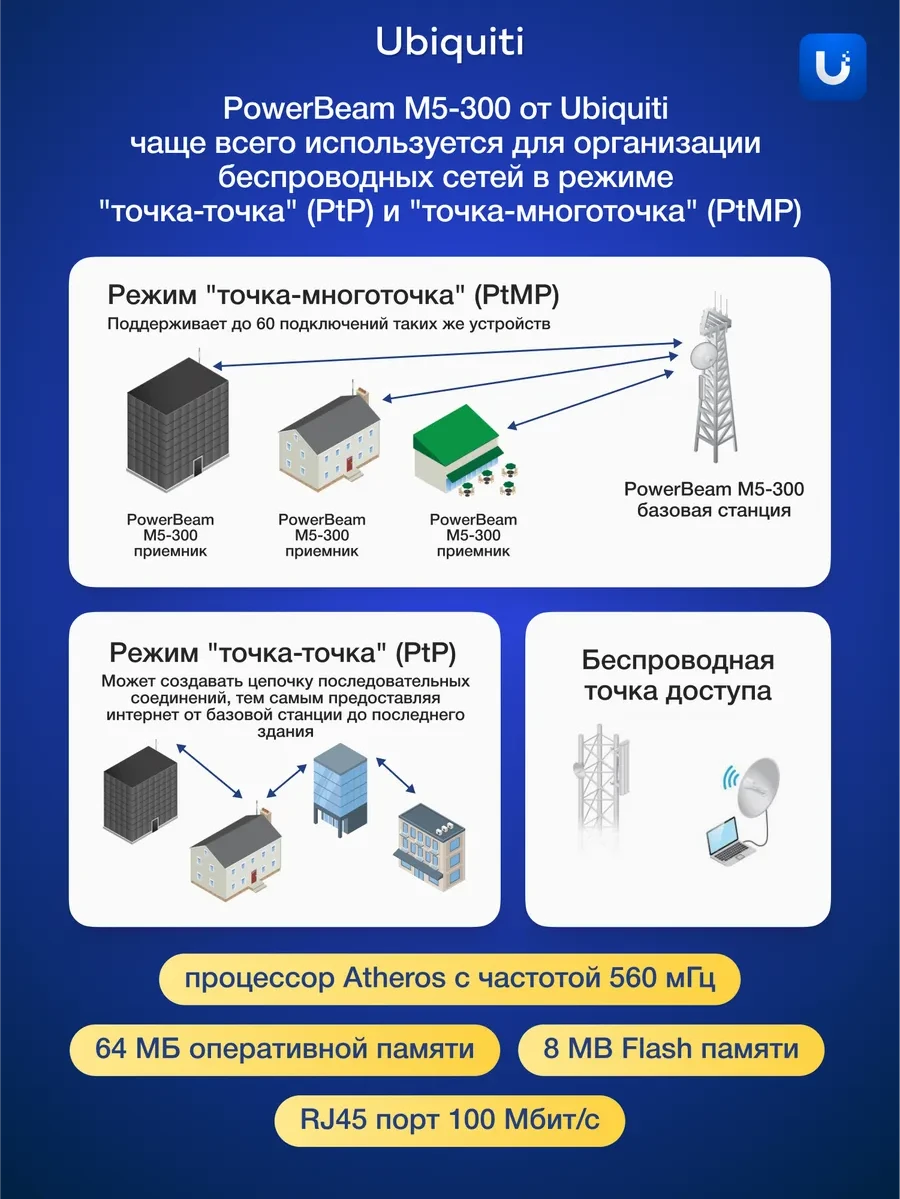 Ubiquiti

PowerBeam M5-300 от Ubiquiti чаще всего используется для организации беспроводных сетей в режиме "точка-точка" (PtP) и "точка-многоточка" (PtMP)

Режим "точка-многоточка" (PtMP)
Поддерживает до 60 подключений таких же устройств

PowerBeam M5-300 приемник

PowerBeam M5-300 приемник

PowerBeam M5-300 приемник

PowerBeam M5-300 базовая станция

Режим "точка-точка" (PtP)
Может создавать цепочку последовательных соединений, тем самым предоставляя интернет от базовой станции до последнего здания

Беспроводная точка доступа

процессор Atheros с частотой 560 мГц

64 МБ оперативной памяти

8 MB Flash памяти

RJ45 порт 100 Мбит/с